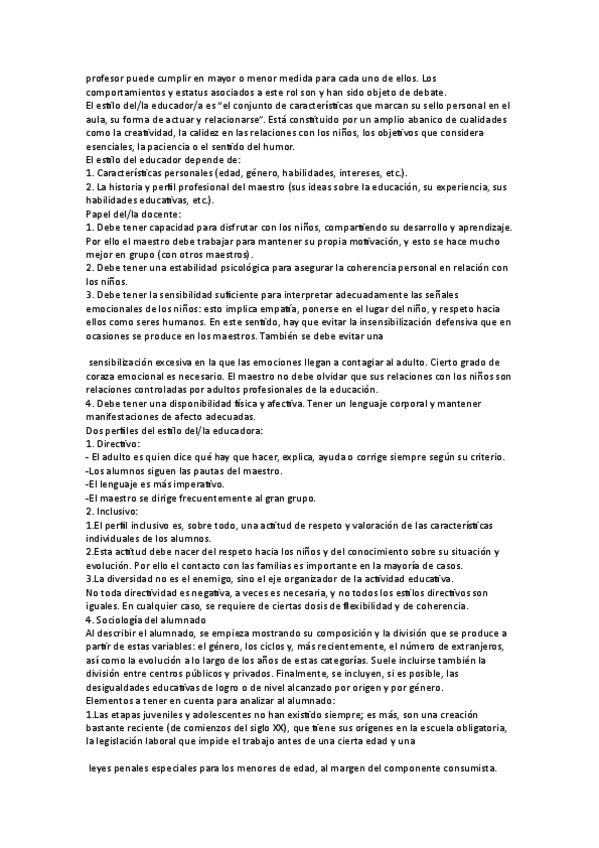 profesor puede cumplir en mayor o menor medida para cada uno de ellos. Los comportamientos y estatus asociados a este rol son y han sido objeto de debate.
El estilo del/la educador/a es "el conjunto de características que marcan su sello personal en el aula, su forma de actuar y relacionarse". Está constituido por un amplio abanico de cualidades como la creatividad, la calidez en las relaciones con los niños, los objetivos que considera esenciales, la paciencia o el sentido del humor.
El estilo del educador depende de:
1. Características personales (edad, género, habilidades, intereses, etc.).
2. La historia y perfil profesional del maestro (sus ideas sobre la educación, su experiencia, sus habilidades educativas, etc.).
Papel del/la docente:
1. Debe tener capacidad para disfrutar con los niños, compartiendo su desarrollo y aprendizaje. Por ello el maestro debe trabajar para mantener su propia motivación, y esto se hace mucho mejor en grupo (con otros maestros).
2. Debe tener una estabilidad psicológica para asegurar la coherencia personal en relación con los niños.
3. Debe tener la sensibilidad suficiente para interpretar adecuadamente las señales emocionales de los niños: esto implica empatía, ponerse en el lugar del niño, y respeto hacia ellos como seres humanos. En este sentido, hay que evitar la insensibilización defensiva que en ocasiones se produce en los maestros. También se debe evitar una

sensibilización excesiva en la que las emociones llegan a contagiar al adulto. Cierto grado de coraza emocional es necesario. El maestro no debe olvidar que sus relaciones con los niños son relaciones controladas por adultos profesionales de la educación.
4. Debe tener una disponibilidad física y afectiva. Tener un lenguaje corporal y mantener manifestaciones de afecto adecuadas.
Dos perfiles del estilo del/la educadora:
1. Directivo:
- El adulto es quien dice qué hay que hacer, explica, ayuda o corrige siempre según su criterio.
-Los alumnos siguen las pautas del maestro.
-El lenguaje es más imperativo.
-El maestro se dirige frecuentemente al gran grupo.
2. Inclusivo:
1.El perfil inclusivo es, sobre todo, una actitud de respeto y valoración de las características individuales de los alumnos.
2.Esta actitud debe nacer del respeto hacia los niños y del conocimiento sobre su situación y evolución. Por ello el contacto con las familias es importante en la mayoría de casos.
3.La diversidad no es el enemigo, sino el eje organizador de la actividad educativa.
No toda directividad es negativa, a veces es necesaria, y no todos los estilos directivos son iguales. En cualquier caso, se requiere de ciertas dosis de flexibilidad y de coherencia.
4. Sociología del alumnado
Al describir el alumnado, se empieza mostrando su composición y la división que se produce a partir de estas variables: el género, los ciclos y, más recientemente, el número de extranjeros, así como la evolución a lo largo de los años de estas categorías. Suele incluirse también la división entre centros públicos y privados. Finalmente, se incluyen, si es posible, las desigualdades educativas de logro o de nivel alcanzado por origen y por género.
Elementos a tener en cuenta para analizar al alumnado:
1.Las etapas juveniles y adolescentes no han existido siempre; es más, son una creación bastante reciente (de comienzos del siglo XX), que tiene sus orígenes en la escuela obligatoria, la legislación laboral que impide el trabajo antes de una cierta edad y una

leyes penales especiales para los menores de edad, al margen del componente consumista.